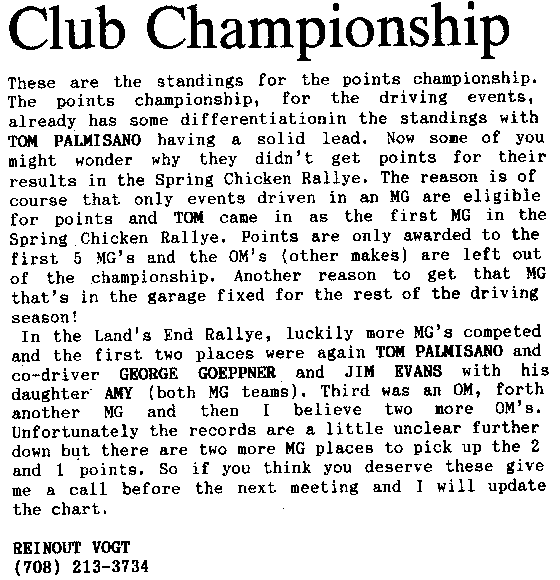 Club Championship

These are the standings for the points championship. The points championship, for the driving events, already has some differentiationin the standings with TOM PALMISANO having a solid lead. Now some of you might wonder why they didn't get points for their results in the Spring Chicken Rallye. The reason is of course that only events driven in an MG are eligible for points and TOM came in as the first MG in the Spring Chicken Rallye. Points are only awarded to the first 5 MG's and the OM's (other makes) are left out of the championship. Another reason to get that MG that's in the garage fixed for the rest of the driving season!

In the Land's End Rallye, luckily more MG's competed and the first two places were again TOM PALMISANO and co-driver GEORGE GOEPPNER and JIM EVANS with his daughter AMY (both MG teams). Third was an OM, forth another MG and then I believe two more OM's. Unfortunately the records are a little unclear further down but there are two more MG places to pick up the 2 and 1 points. So if you think you deserve these give me a call before the next meeting and I will update the chart.

REINOUT VOGT
(708) 213-3734